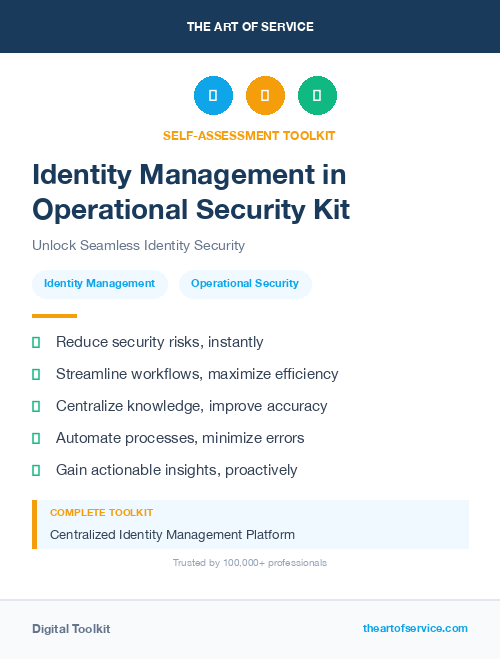 THE ART OF SERVICE

SELF-ASSESSMENT TOOLKIT

Identity Management in Operational Security Kit

Unlock Seamless Identity Security

Identity Management

Operational Security

Reduce security risks, instantly

Streamline workflows, maximize efficiency

Centralize knowledge, improve accuracy

Automate processes, minimize errors

Gain actionable insights, proactively

COMPLETE TOOLKIT

Centralized Identity Management Platform

Trusted by 100,000+ professionals

Digital Toolkit

theartofservice.com